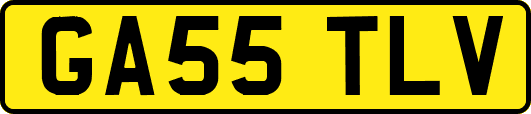 GA55 TLV